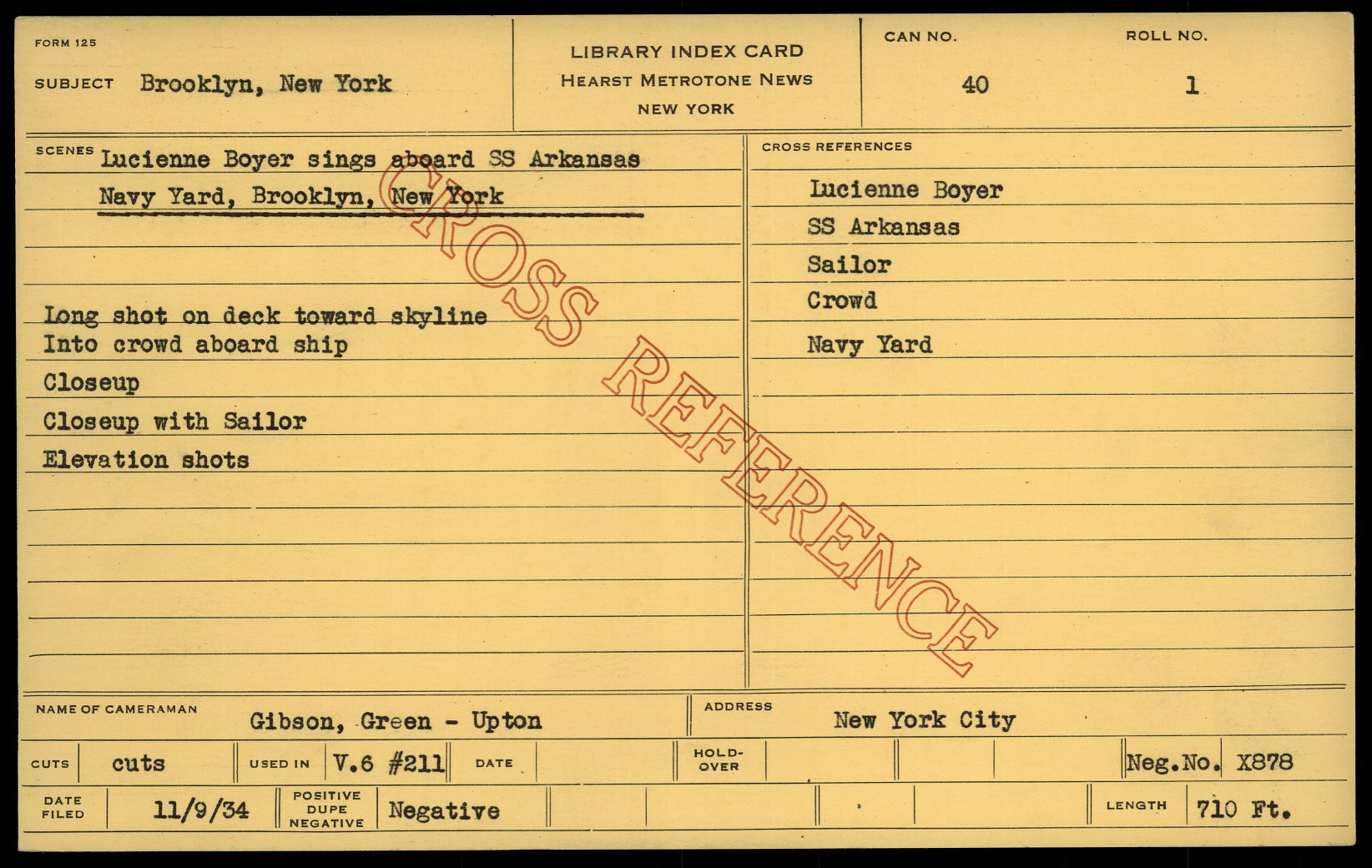 FORM 125

SUBJECT Brooklyn, New York

LIBRARY INDEX CARD
HEARST METROTONE NEWS
NEW YORK

CAN NO.
40

ROLL NO.
1

SCENES Lucienne Boyer sings aboard SS Arkansas
Navy Yard, Brooklyn, New York

Long shot on deck toward skyline
Into crowd aboard ship
Closeup
Closeup with Sailor
Elevation shots

CROSS REFERENCES
Lucienne Boyer
SS Arkansas
Sailor
Crowd
Navy Yard

NAME OF CAMERAMAN Gibson, Green - Upton

ADDRESS New York City

CUTS cuts USED IN V.6 #211 DATE HOLD-OVER Neg.No. X878

DATE FILED 11/9/34 POSITIVE DUPE NEGATIVE Negative LENGTH 710 Ft.

CROSS REFERENCE